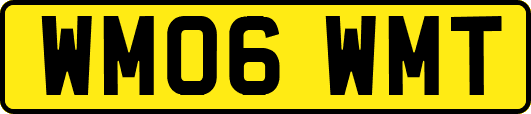 WM06 WMT